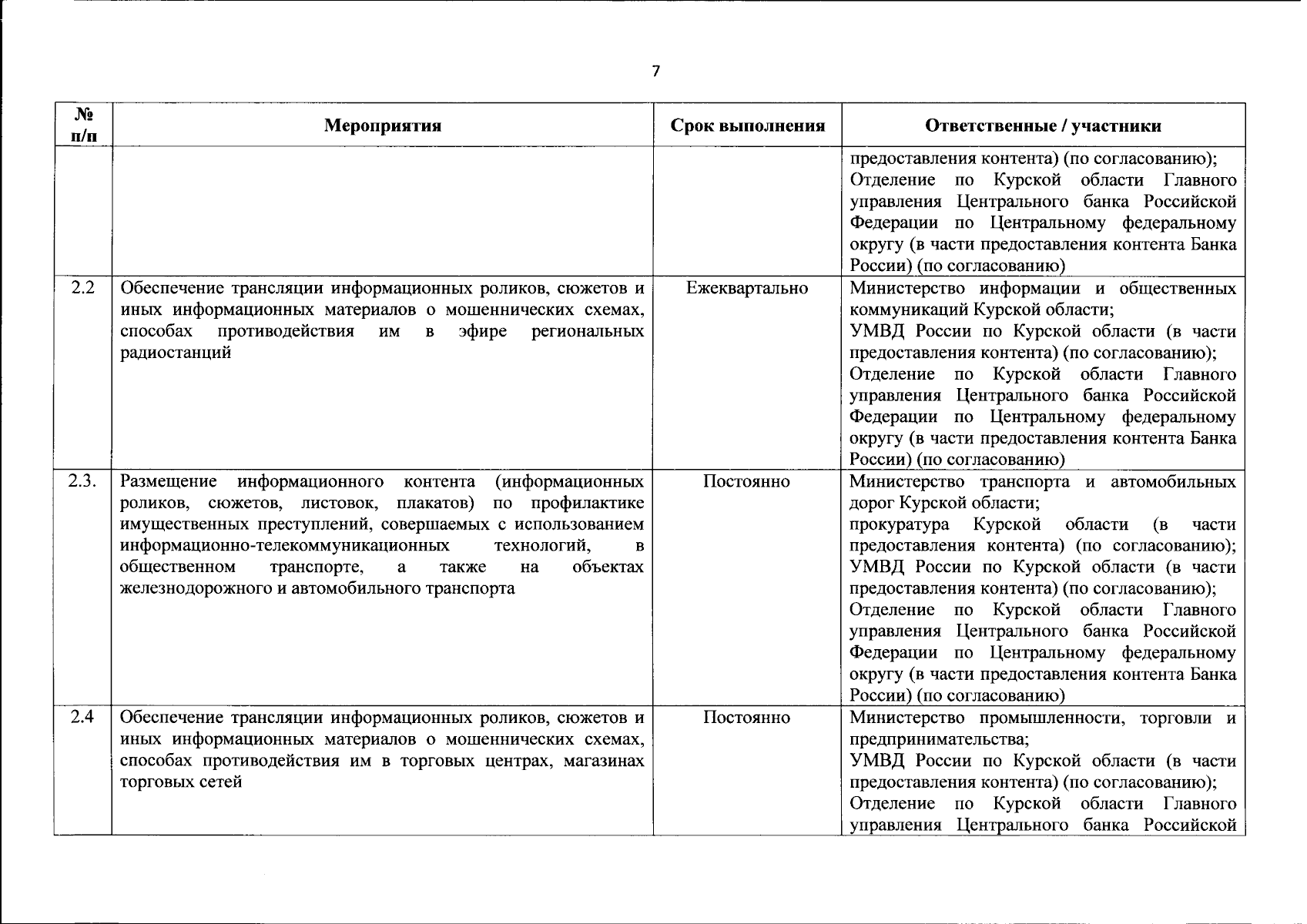 7

| № п/п | Мероприятия | Срок выполнения | Ответственные / участники |
|---|---|---|---|
| | | | предоставления контента) (по согласованию); Отделение по Курской области Главного управления Центрального банка Российской Федерации по Центральному федеральному округу (в части предоставления контента Банка России) (по согласованию) |
| 2.2 | Обеспечение трансляции информационных роликов, сюжетов и иных информационных материалов о мошеннических схемах, способах противодействия им в эфире региональных радиостанций | Ежеквартально | Министерство информации и общественных коммуникаций Курской области; УМВД России по Курской области (в части предоставления контента) (по согласованию); Отделение по Курской области Главного управления Центрального банка Российской Федерации по Центральному федеральному округу (в части предоставления контента Банка России) (по согласованию) |
| 2.3. | Размещение информационного контента (информационных роликов, сюжетов, листовок, плакатов) по профилактике имущественных преступлений, совершаемых с использованием информационно-телекоммуникационных технологий, в общественном транспорте, а также на объектах железнодорожного и автомобильного транспорта | Постоянно | Министерство транспорта и автомобильных дорог Курской области; прокуратура Курской области (в части предоставления контента) (по согласованию); УМВД России по Курской области (в части предоставления контента) (по согласованию); Отделение по Курской области Главного управления Центрального банка Российской Федерации по Центральному федеральному округу (в части предоставления контента Банка России) (по согласованию) |
| 2.4 | Обеспечение трансляции информационных роликов, сюжетов и иных информационных материалов о мошеннических схемах, способах противодействия им в торговых центрах, магазинах торговых сетей | Постоянно | Министерство промышленности, торговли и предпринимательства; УМВД России по Курской области (в части предоставления контента) (по согласованию); Отделение по Курской области Главного управления Центрального банка Российской |